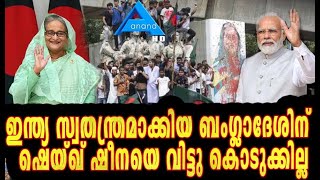 anand
HD

ഇന്ത്യ സ്വതന്ത്രമാക്കിയ ബംഗ്ലാദേശിന് ഷെയ്ഖ് ഷീനയെ വിട്ടു കൊടുക്കില്ല